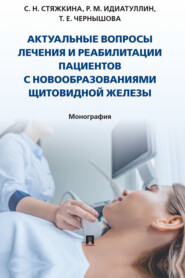 С. Н. СТЯЖКИНА, Р. М. ИДИАТУЛЛИН, Т. Е. ЧЕРНЫШОВА

АКТУАЛЬНЫЕ ВОПРОСЫ ЛЕЧЕНИЯ И РЕАБИЛИТАЦИИ ПАЦИЕНТОВ С НОВООБРАЗОВАНИЯМИ ЩИТОВИДНОЙ ЖЕЛЕЗЫ

Монография